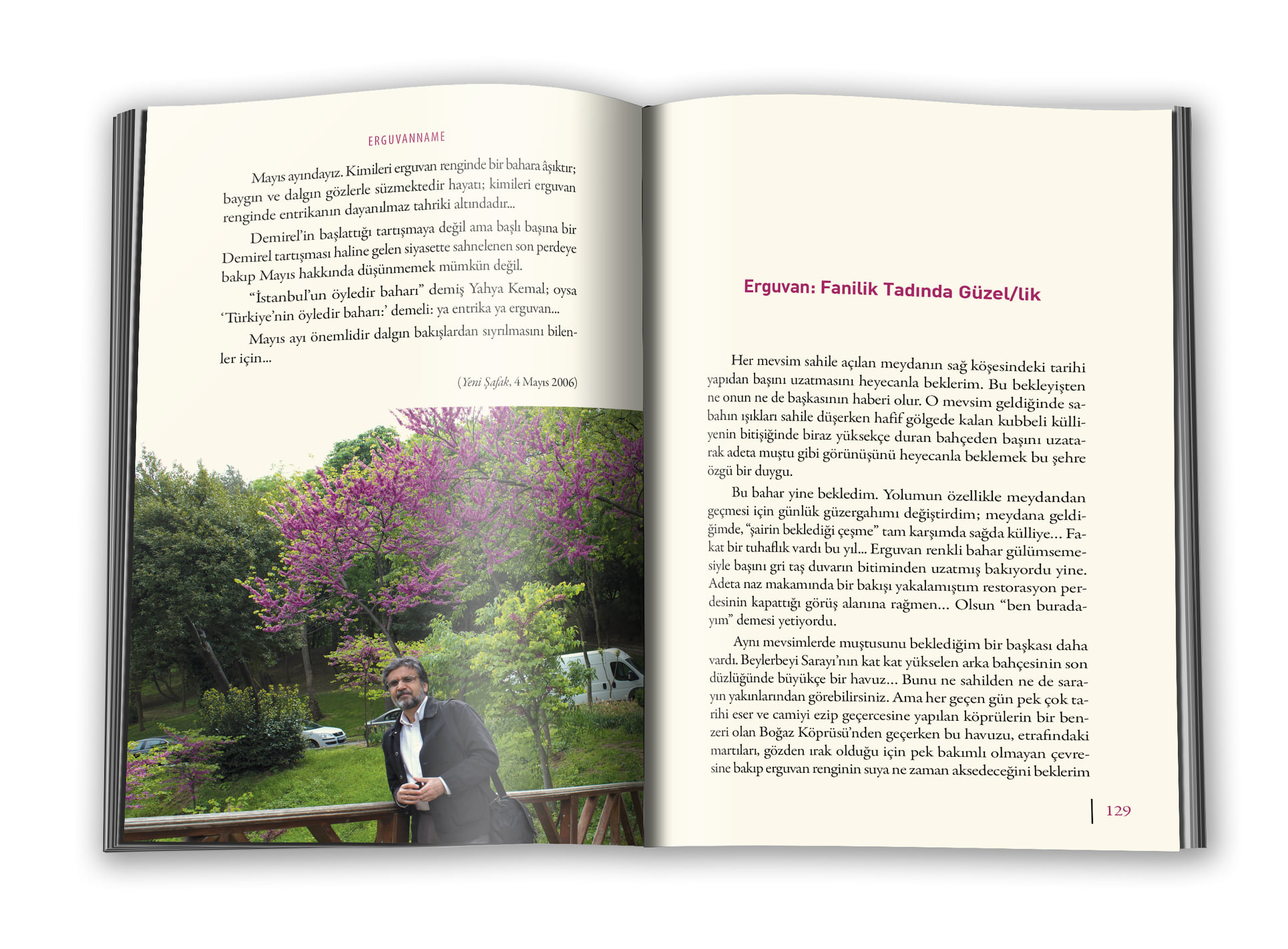 ERGUVANNAME

Mayıs ayındayız. Kimileri erguvan renginde bir bahara âşıktır; baygın ve dalgın gözlerle süzmektedir hayatı; kimileri erguvan renginde entrikanın dayanılmaz tahriki altındadır...

Demirel'in başlattığı tartışmaya değil ama başlı başına bir Demirel tartışması haline gelen siyasette sahnelenen son perdeye bakıp Mayıs hakkında düşünmemek mümkün değil.

"İstanbul'un öyledir baharı" demiş Yahya Kemal; oysa 'Türkiye'nin öyledir baharı:' demeli: ya entrika ya erguvan...

Mayıs ayı önemlidir dalgın bakışlardan sıyrılmasını bilenler için...

(Yeni Şafak, 4 Mayıs 2006)

Erguvan: Fanilik Tadında Güzel/lik

Her mevsim sahile açılan meydanın sağ köşesindeki tarihi yapıdan başını uzatmasını heyecanla beklerim. Bu bekleyişten ne onun ne de başkasının haberi olur. O mevsim geldiğinde sabahın ışıkları sahile düşerken hafif gölgede kalan kubbeli külliyenin bitişiğinde biraz yüksekçe duran bahçeden başını uzatarak adeta muştu gibi görünüşünü heyecanla beklemek bu şehre özgü bir duygu.

Bu bahar yine bekledim. Yolumun özellikle meydandan geçmesi için günlük güzergahımı değiştirdim; meydana geldiğimde, "şairin beklediği çeşme" tam karşımda sağda külliye... Fakat bir tuhaflık vardı bu yıl... Erguvan renkli bahar gülümsemesiyle başını gri taş duvarın bitiminden uzatmış bakıyordu yine. Adeta naz makamında bir bakışı yakalamıştım restorasyon perdesinin kapattığı görüş alanına rağmen... Olsun "ben buradayım" demesi yetiyordu.

Aynı mevsimlerde muştusunu beklediğim bir başkası daha vardı. Beylerbeyi Sarayı'nın kat kat yükselen arka bahçesinin son düzlüğünde büyükçe bir havuz... Bunu ne sahilden ne de sarayın yakınlarından görebilirsiniz. Ama her geçen gün pek çok tarihi eser ve camiyi ezip geçercesine yapılan köprülerin bir benzeri olan Boğaz Köprüsü'nden geçerken bu havuzu, etrafındaki martıları, gözden ırak olduğu için pek bakımlı olmayan çevresine bakıp erguvan renginin suya ne zaman aksedeceğini beklerim

129